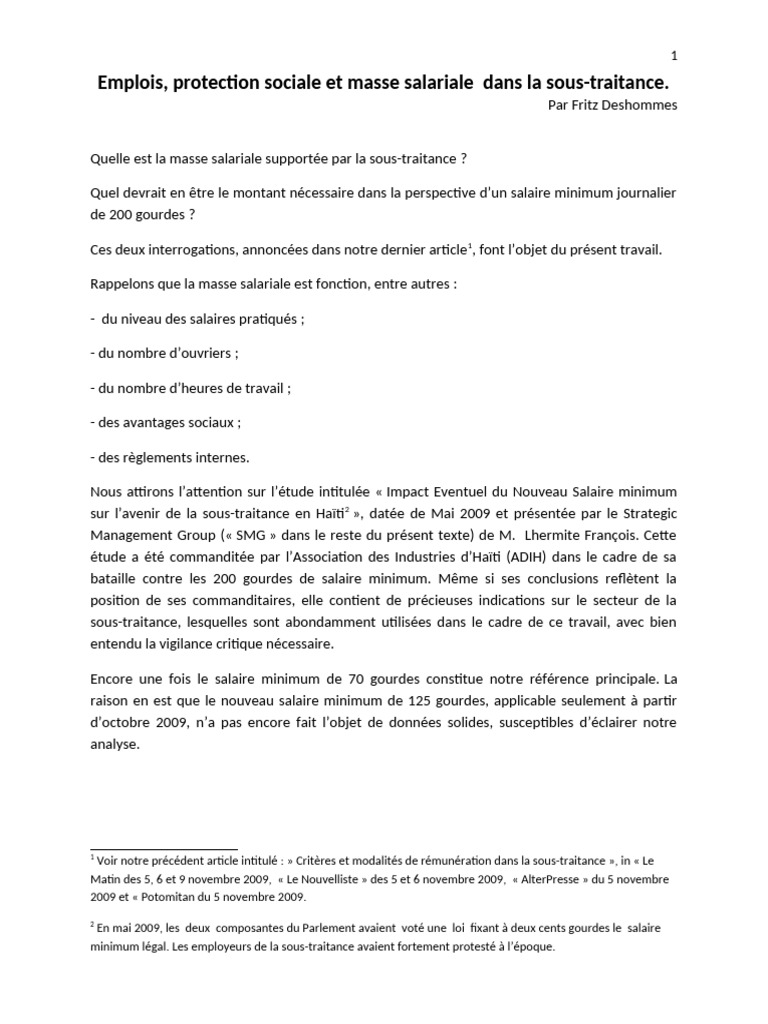 1

Emplois, protection sociale et masse salariale dans la sous-traitance.

Par Fritz Deshommes

Quelle est la masse salariale supportée par la sous-traitance ?

Quel devrait en être le montant nécessaire dans la perspective d'un salaire minimum journalier de 200 gourdes ?

Ces deux interrogations, annoncées dans notre dernier article$^1$, font l'objet du présent travail.

Rappelons que la masse salariale est fonction, entre autres :

- du niveau des salaires pratiqués ;

- du nombre d'ouvriers ;

- du nombre d'heures de travail ;

- des avantages sociaux ;

- des règlements internes.

Nous attirons l'attention sur l'étude intitulée « Impact Eventuel du Nouveau Salaire minimum sur l'avenir de la sous-traitance en Haïti$^2$ », datée de Mai 2009 et présentée par le Strategic Management Group (« SMG » dans le reste du présent texte) de M. Lhermite François. Cette étude a été commanditée par l'Association des Industries d'Haïti (ADIH) dans le cadre de sa bataille contre les 200 gourdes de salaire minimum. Même si ses conclusions reflètent la position de ses commanditaires, elle contient de précieuses indications sur le secteur de la sous-traitance, lesquelles sont abondamment utilisées dans le cadre de ce travail, avec bien entendu la vigilance critique nécessaire.

Encore une fois le salaire minimum de 70 gourdes constitue notre référence principale. La raison en est que le nouveau salaire minimum de 125 gourdes, applicable seulement à partir d'octobre 2009, n'a pas encore fait l'objet de données solides, susceptibles d'éclairer notre analyse.

$^1$ Voir notre précédent article intitulé : » Critères et modalités de rémunération dans la sous-traitance », in « Le Matin des 5, 6 et 9 novembre 2009, « Le Nouvelliste » des 5 et 6 novembre 2009, « AlterPresse » du 5 novembre 2009 et « Potomitan du 5 novembre 2009.

$^2$ En mai 2009, les deux composantes du Parlement avaient voté une loi fixant à deux cents gourdes le salaire minimum légal. Les employeurs de la sous-traitance avaient fortement protesté à l'époque.